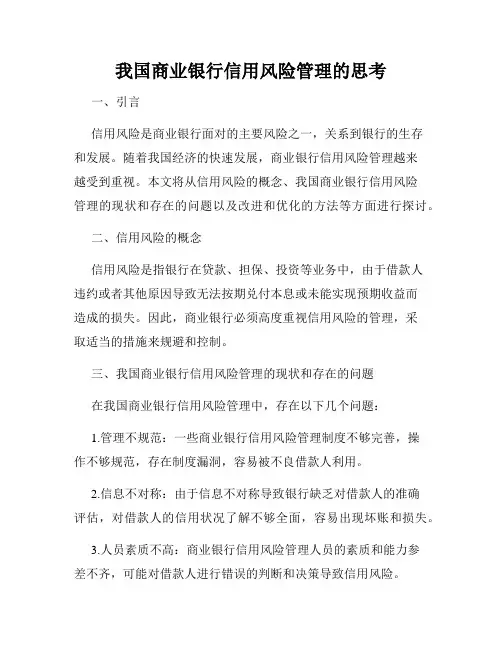 我国商业银行信用风险管理的思考

一、引言

信用风险是商业银行面对的主要风险之一，关系到银行的生存和发展。随着我国经济的快速发展，商业银行信用风险管理越来越受到重视。本文将从信用风险的概念、我国商业银行信用风险管理的现状和存在的问题以及改进和优化的方法等方面进行探讨。

二、信用风险的概念

信用风险是指银行在贷款、担保、投资等业务中，由于借款人违约或者其他原因导致无法按期兑付本息或未能实现预期收益而造成的损失。因此，商业银行必须高度重视信用风险的管理，采取适当的措施来规避和控制。

三、我国商业银行信用风险管理的现状和存在的问题

在我国商业银行信用风险管理中，存在以下几个问题：

1.管理不规范：一些商业银行信用风险管理制度不够完善，操作不够规范，存在制度漏洞，容易被不良借款人利用。

2.信息不对称：由于信息不对称导致银行缺乏对借款人的准确评估，对借款人的信用状况了解不够全面，容易出现坏账和损失。

3.人员素质不高：商业银行信用风险管理人员的素质和能力参差不齐，可能对借款人进行错误的判断和决策导致信用风险。